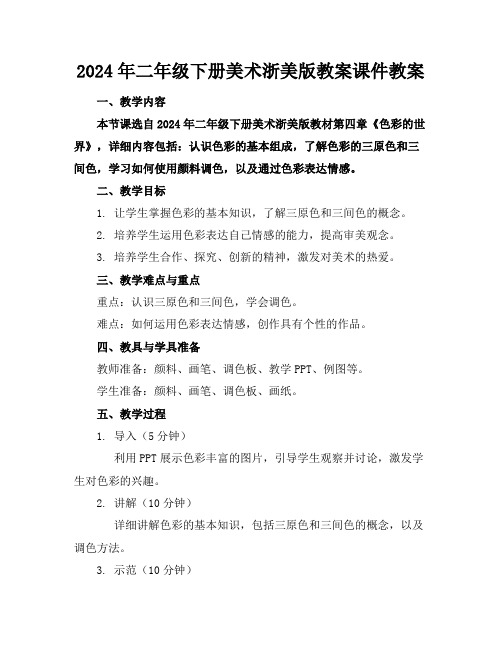 2024年二年级下册美术浙美版教案课件教案

一、教学内容

本节课选自2024年二年级下册美术浙美版教材第四章《色彩的世界》，详细内容包括：认识色彩的基本组成，了解色彩的三原色和三间色，学习如何使用颜料调色，以及通过色彩表达情感。

二、教学目标

1. 让学生掌握色彩的基本知识，了解三原色和三间色的概念。

2. 培养学生运用色彩表达自己情感的能力，提高审美观念。

3. 培养学生合作、探究、创新的精神，激发对美术的热爱。

三、教学难点与重点

重点：认识三原色和三间色，学会调色。

难点：如何运用色彩表达情感，创作具有个性的作品。

四、教具与学具准备

教师准备：颜料、画笔、调色板、教学PPT、例图等。

学生准备：颜料、画笔、调色板、画纸。

五、教学过程

1. 导入（5分钟）

利用PPT展示色彩丰富的图片，引导学生观察并讨论，激发学生对色彩的兴趣。

2. 讲解（10分钟）

详细讲解色彩的基本知识，包括三原色和三间色的概念，以及调色方法。

3. 示范（10分钟）